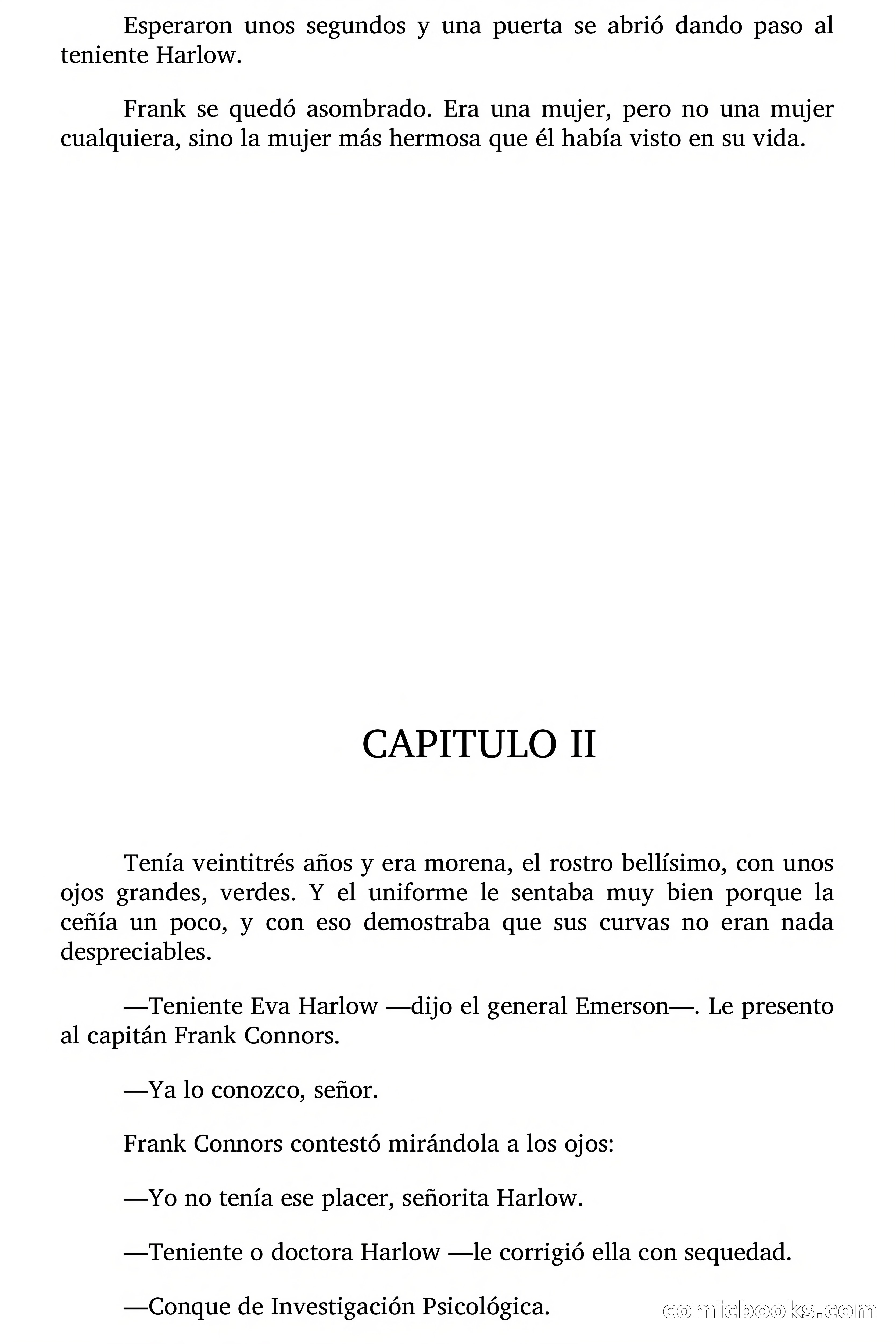 Esperaron unos segundos y una puerta se abrió dando paso al teniente Harlow.

Frank se quedó asombrado. Era una mujer, pero no una mujer cualquiera, sino la mujer más hermosa que él había visto en su vida.

CAPITULO II

Tenía veintitrés años y era morena, el rostro bellísimo, con unos ojos grandes, verdes. Y el uniforme le sentaba muy bien porque la ceñía un poco, y con eso demostraba que sus curvas no eran nada despreciables.

—Teniente Eva Harlow —dijo el general Emerson—. Le presento al capitán Frank Connors.

—Ya lo conozco, señor.

Frank Connors contestó mirándola a los ojos:

—Yo no tenía ese placer, señorita Harlow.

—Teniente o doctora Harlow —le corrigió ella con sequedad.

—Conque de Investigación Psicológica.

comicbooks.com